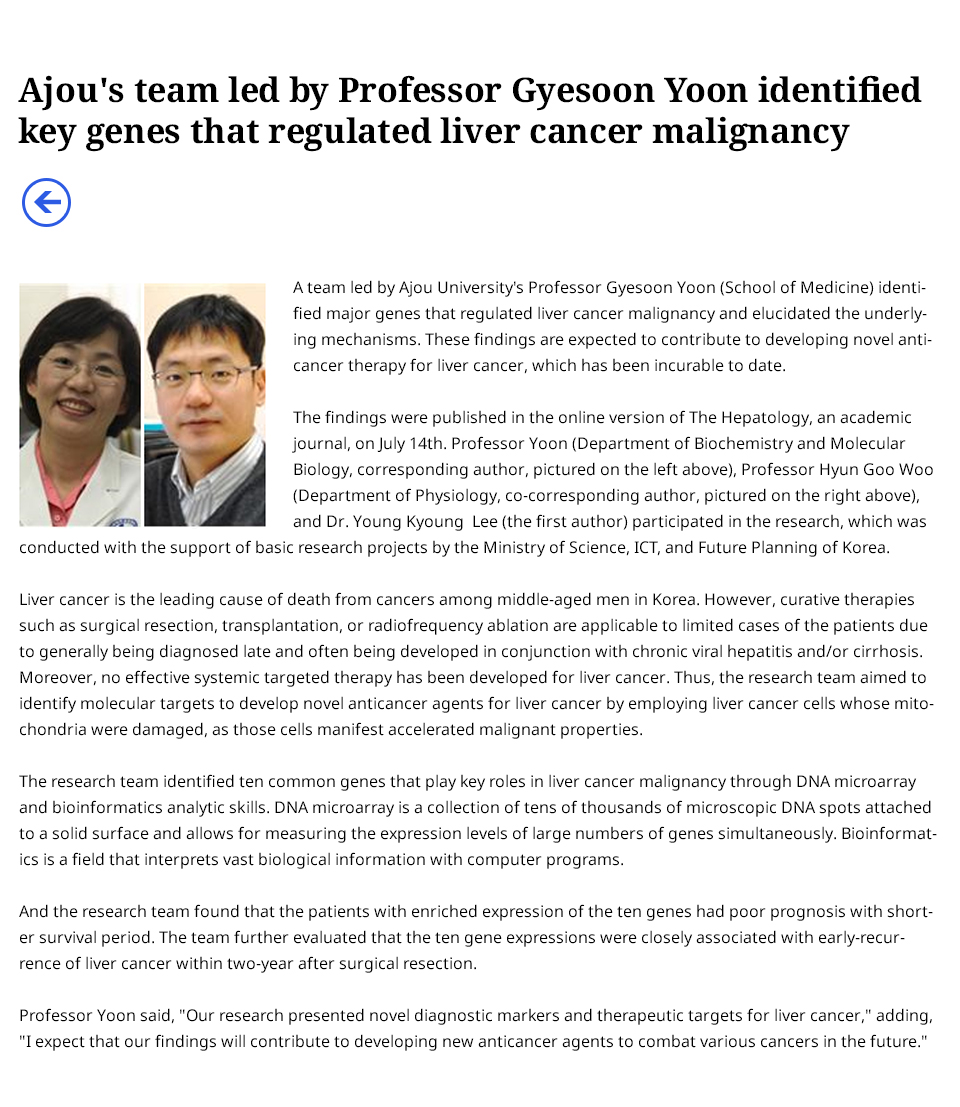 Ajou's team led by Professor Gyesoon Yoon identified key genes that regulated liver cancer malignancy

A team led by Ajou University's Professor Gyesoon Yoon (School of Medicine) identified major genes that regulated liver cancer malignancy and elucidated the underlying mechanisms. These findings are expected to contribute to developing novel anticancer therapy for liver cancer, which has been incurable to date.

The findings were published in the online version of The Hepatology, an academic journal, on July 14th. Professor Yoon (Department of Biochemistry and Molecular Biology, corresponding author, pictured on the left above), Professor Hyun Goo Woo (Department of Physiology, co-corresponding author, pictured on the right above), and Dr. Young Kyoung Lee (the first author) participated in the research, which was conducted with the support of basic research projects by the Ministry of Science, ICT, and Future Planning of Korea.

Liver cancer is the leading cause of death from cancers among middle-aged men in Korea. However, curative therapies such as surgical resection, transplantation, or radiofrequency ablation are applicable to limited cases of the patients due to generally being diagnosed late and often being developed in conjunction with chronic viral hepatitis and/or cirrhosis. Moreover, no effective systemic targeted therapy has been developed for liver cancer. Thus, the research team aimed to identify molecular targets to develop novel anticancer agents for liver cancer by employing liver cancer cells whose mitochondria were damaged, as those cells manifest accelerated malignant properties.

The research team identified ten common genes that play key roles in liver cancer malignancy through DNA microarray and bioinformatics analytic skills. DNA microarray is a collection of tens of thousands of microscopic DNA spots attached to a solid surface and allows for measuring the expression levels of large numbers of genes simultaneously. Bioinformatics is a field that interprets vast biological information with computer programs.

And the research team found that the patients with enriched expression of the ten genes had poor prognosis with shorter survival period. The team further evaluated that the ten gene expressions were closely associated with early-recurrence of liver cancer within two-year after surgical resection.

Professor Yoon said, "Our research presented novel diagnostic markers and therapeutic targets for liver cancer," adding, "I expect that our findings will contribute to developing new anticancer agents to combat various cancers in the future."